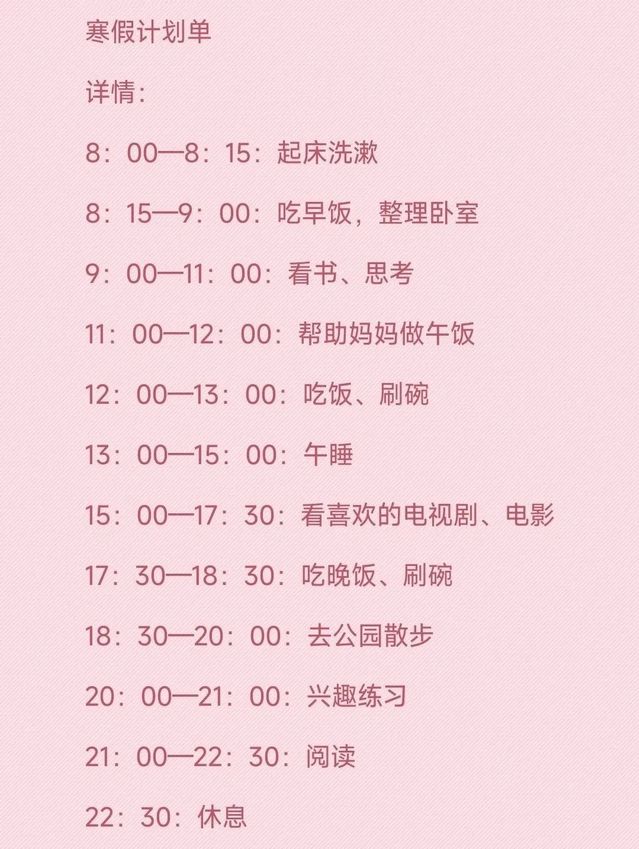 寒假计划单

详情：

8：00—8：15：起床洗漱

8：15—9：00：吃早饭，整理卧室

9：00—11：00：看书、思考

11：00—12：00：帮助妈妈做午饭

12：00—13：00：吃饭、刷碗

13：00—15：00：午睡

15：00—17：30：看喜欢的电视剧、电影

17：30—18：30：吃晚饭、刷碗

18：30—20：00：去公园散步

20：00—21：00：兴趣练习

21：00—22：30：阅读

22：30：休息